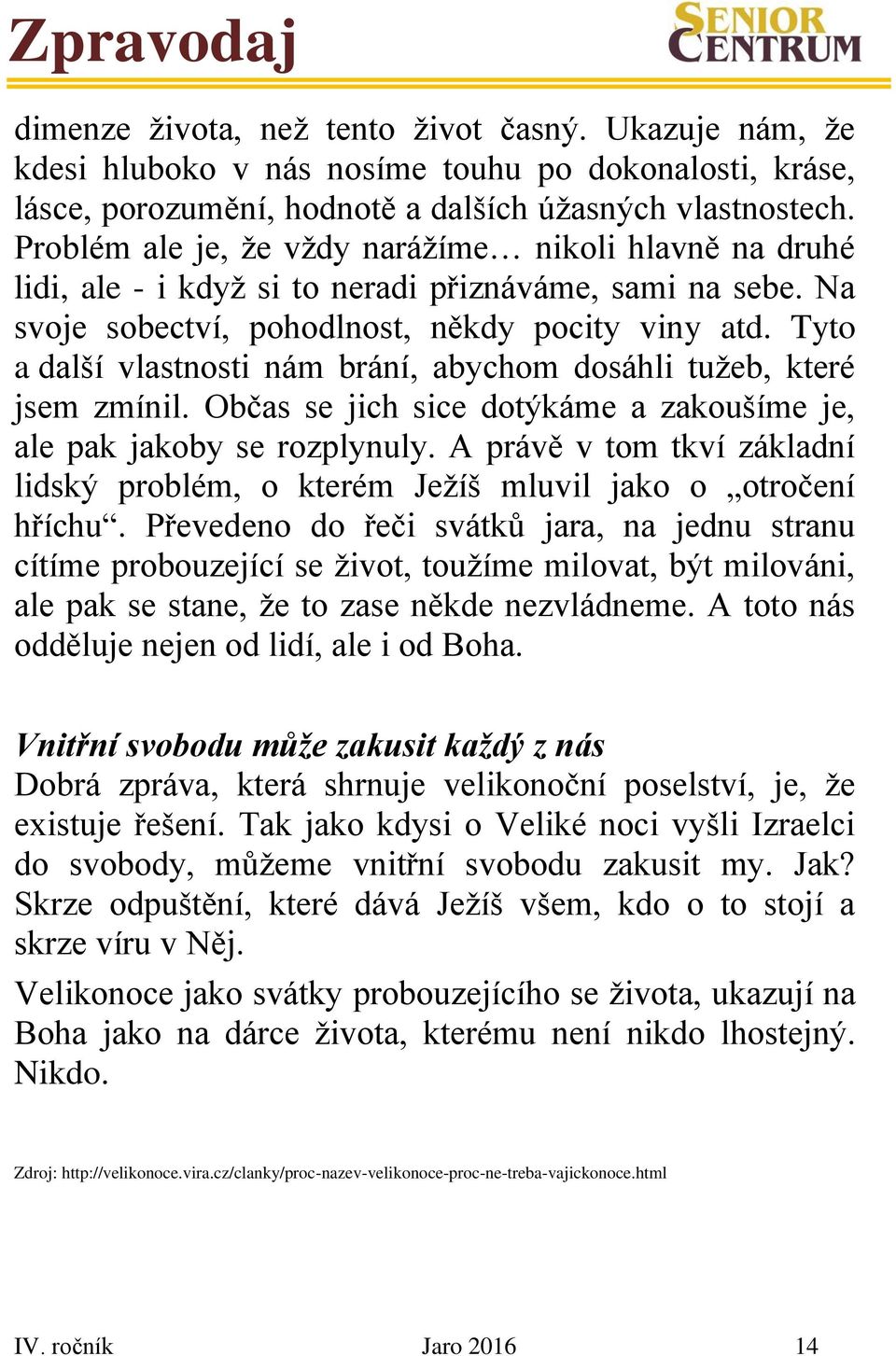 Zpravodaj

SENIOR CENTRUM

dimenze života, než tento život časný. Ukazuje nám, že kdesi hluboko v nás nosíme touhu po dokonalosti, kráse, lásce, porozumění, hodnotě a dalších úžasných vlastnostech. Problém ale je, že vždy narážíme… nikoli hlavně na druhé lidi, ale - i když si to neradi přiznáváme, sami na sebe. Na svoje sobectví, pohodlnost, někdy pocity viny atd. Tyto a další vlastnosti nám brání, abychom dosáhli tužeb, které jsem zmínil. Občas se jich sice dotýkáme a zakoušíme je, ale pak jakoby se rozplynuly. A právě v tom tkví základní lidský problém, o kterém Ježíš mluvil jako o „otročení hříchu“. Převedeno do řeči svátků jara, na jednu stranu cítíme probouzející se život, toužíme milovat, být milováni, ale pak se stane, že to zase někde nezvládneme. A toto nás odděluje nejen od lidí, ale i od Boha.

Vnitřní svobodu může zakusit každý z nás
Dobrá zpráva, která shrnuje velikonoční poselství, je, že existuje řešení. Tak jako kdysi o Veliké noci vyšli Izraelci do svobody, můžeme vnitřní svobodu zakusit my. Jak? Skrze odpuštění, které dává Ježíš všem, kdo o to stojí a skrze víru v Něj.

Velikonoce jako svátky probouzejícího se života, ukazují na Boha jako na dárce života, kterému není nikdo lhostejný. Nikdo.

Zdroj: http://velikonoce.vira.cz/clanky/proc-nazev-velikonoce-proc-ne-treba-vajickonoce.html

IV. ročník Jaro 2016 14